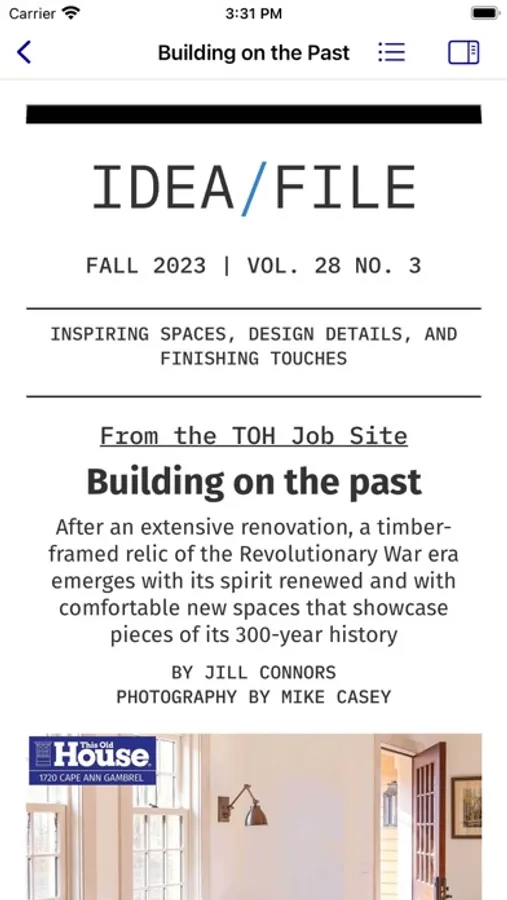 Carrier 3:31 PM

Building on the Past

IDEA/FILE

FALL 2023 | VOL. 28 NO. 3

INSPIRING SPACES, DESIGN DETAILS, AND FINISHING TOUCHES

From the TOH Job Site

Building on the past

After an extensive renovation, a timber-framed relic of the Revolutionary War era emerges with its spirit renewed and with comfortable new spaces that showcase pieces of its 300-year history

BY JILL CONNORS
PHOTOGRAPHY BY MIKE CASEY

This Old House
1720 CAPE ANN GAMBREL